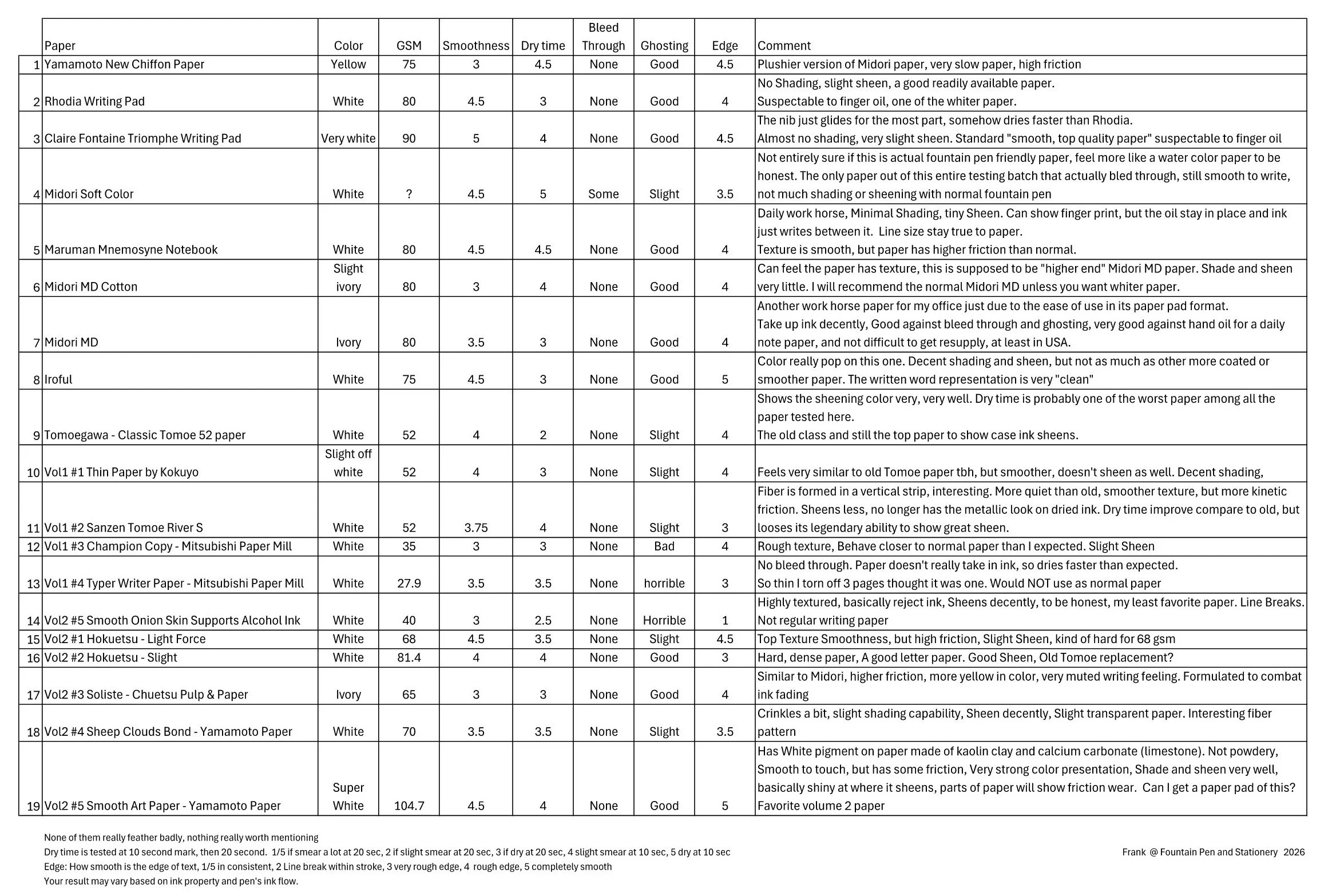 | | Paper | Color | GSM | Smoothness | Dry time | Bleed Through | Ghosting | Edge | Comment |
|---|---|---|---|---|---|---|---|---|---|
| 1 | Yamamoto New Chiffon Paper | Yellow | 75 | 3 | 4.5 | None | Good | 4.5 | Plushier version of Midori paper, very slow paper, high friction |
| 2 | Rhodia Writing Pad | White | 80 | 4.5 | 3 | None | Good | 4 | No Shading, slight sheen, a good readily available paper. Suspectable to finger oil, one of the whiter paper. |
| 3 | Claire Fontaine Triomphe Writing Pad | Very white | 90 | 5 | 4 | None | Good | 4.5 | The nib just glides for the most part, somehow dries faster than Rhodia. Almost no shading, very slight sheen. Standard "smooth, top quality paper" suspectable to finger oil |
| 4 | Midori Soft Color | White | ? | 4.5 | 5 | Some | Slight | 3.5 | Not entirely sure if this is actual fountain pen friendly paper, feel more like a water color paper to be honest. The only paper out of this entire testing batch that actually bled through, still smooth to write, not much shading or sheening with normal fountain pen |
| 5 | Maruman Mnemosyne Notebook | White | 80 | 4.5 | 4.5 | None | Good | 4 | Daily work horse, Minimal Shading, tiny Sheen. Can show finger print, but the oil stay in place and ink just writes between it. Line size stay true to paper. Texture is smooth, but paper has higher friction than normal. |
| 6 | Midori MD Cotton | Slight ivory | 80 | 3 | 4 | None | Good | 4 | Can feel the paper has texture, this is supposed to be "higher end" Midori MD paper. Shade and sheen very little. I will recommend the normal Midori MD unless you want whiter paper. |
| 7 | Midori MD | Ivory | 80 | 3.5 | 3 | None | Good | 4 | Another work horse paper for my office just due to the ease of use in its paper pad format. Take up ink decently, Good against bleed through and ghosting, very good against hand oil for a daily note paper, and not difficult to get resupply, at least in USA. |
| 8 | Iroful | White | 75 | 4.5 | 3 | None | Good | 5 | Color really pop on this one. Decent shading and sheen, but not as much as other more coated or smoother paper. The written word representation is very "clean" |
| 9 | Tomoegawa - Classic Tomoe 52 paper | White | 52 | 4 | 2 | None | Slight | 4 | Shows the sheening color very, very well. Dry time is probably one of the worst paper among all the paper tested here. The old class and still the top paper to show case ink sheens. |
| 10 | Vol1 #1 Thin Paper by Kokuyo | Slight off white | 52 | 4 | 3 | None | Slight | 4 | Feels very similar to old Tomoe paper tbh, but smoother, doesn't sheen as well. Decent shading, |
| 11 | Vol1 #2 Sanzen Tomoe River S | White | 52 | 3.75 | 4 | None | Slight | 3 | Fiber is formed in a vertical strip, interesting. More quiet than old, smoother texture, but more kinetic friction. Sheens less, no longer has the metallic look on dried ink. Dry time improve compare to old, but looses its legendary ability to show great sheen. |
| 12 | Vol1 #3 Champion Copy - Mitsubishi Paper Mill | White | 35 | 3 | 3 | None | Bad | 4 | Rough texture, Behave closer to normal paper than I expected. Slight Sheen |
| 13 | Vol1 #4 Typer Writer Paper - Mitsubishi Paper Mill | White | 27.9 | 3.5 | 3.5 | None | horrible | 3 | No bleed through. Paper doesn't really take in ink, so dries faster than expected. So thin I torn off 3 pages thought it was one. Would NOT use as normal paper |
| 14 | Vol2 #5 Smooth Onion Skin Supports Alcohol Ink | White | 40 | 3 | 2.5 | None | Horrible | 1 | Highly textured, basically reject ink, Sheens decently, to be honest, my least favorite paper. Line Breaks. Not regular writing paper |
| 15 | Vol2 #1 Hokuetsu - Light Force | White | 68 | 4.5 | 3.5 | None | Slight | 4.5 | Top Texture Smoothness, but high friction, Slight Sheen, kind of hard for 68 gsm |
| 16 | Vol2 #2 Hokuetsu - Slight | White | 81.4 | 4 | 4 | None | Good | 3 | Hard, dense paper, A good letter paper. Good Sheen, Old Tomoe replacement? |
| 17 | Vol2 #3 Soliste - Chuetsu Pulp & Paper | Ivory | 65 | 3 | 3 | None | Good | 4 | Similar to Midori, higher friction, more yellow in color, very muted writing feeling. Formulated to combat ink fading |
| 18 | Vol2 #4 Sheep Clouds Bond - Yamamoto Paper | White | 70 | 3.5 | 3.5 | None | Slight | 3.5 | Crinkles a bit, slight shading capability, Sheen decently, Slight transparent paper. Interesting fiber pattern |
| 19 | Vol2 #5 Smooth Art Paper - Yamamoto Paper | Super White | 104.7 | 4.5 | 4 | None | Good | 5 | Has White pigment on paper made of kaolin clay and calcium carbonate (limestone). Not powdery, Smooth to touch, but has some friction, Very strong color presentation, Shade and sheen very well, basically shiny at where it sheens, parts of paper will show friction wear. Can I get a paper pad of this? Favorite volume 2 paper |

None of them really feather badly, nothing really worth mentioning
Dry time is tested at 10 second mark, then 20 second. 1/5 if smear a lot at 20 sec, 2 if slight smear at 20 sec, 3 if dry at 20 sec, 4 slight smear at 10 sec, 5 dry at 10 sec
Edge: How smooth is the edge of text, 1/5 in consistent, 2 Line break within stroke, 3 very rough edge, 4 rough edge, 5 completely smooth
Your result may vary based on ink property and pen's ink flow.

Frank @ Fountain Pen and Stationery 2026